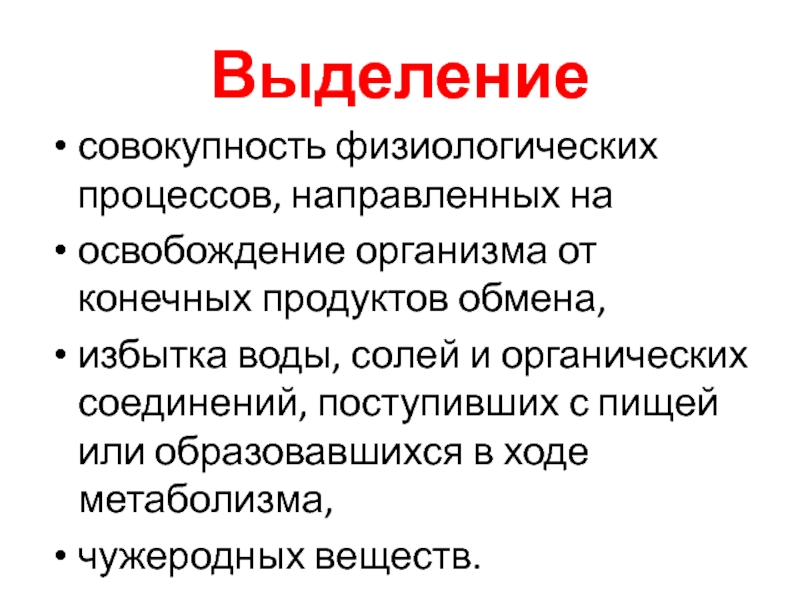 Выделение

• совокупность физиологических процессов, направленных на
• освобождение организма от конечных продуктов обмена,
• избытка воды, солей и органических соединений, поступивших с пищей или образовавшихся в ходе метаболизма,
• чужеродных веществ.